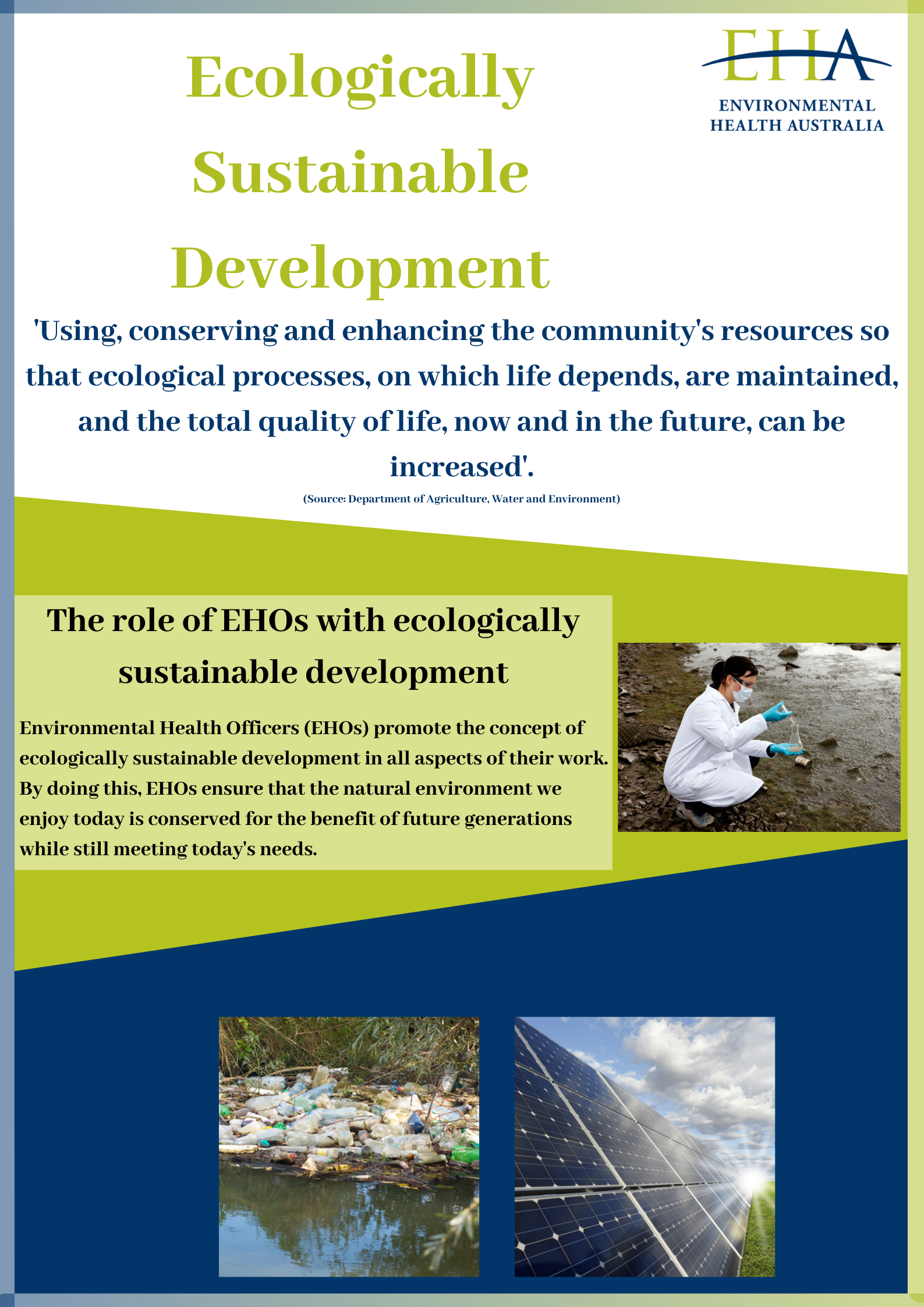 Ecologically Sustainable Development

EHA
ENVIRONMENTAL HEALTH AUSTRALIA

'Using, conserving and enhancing the community's resources so that ecological processes, on which life depends, are maintained, and the total quality of life, now and in the future, can be increased'.

(Source: Department of Agriculture, Water and Environment)

The role of EHOs with ecologically sustainable development

Environmental Health Officers (EHOs) promote the concept of ecologically sustainable development in all aspects of their work. By doing this, EHOs ensure that the natural environment we enjoy today is conserved for the benefit of future generations while still meeting today's needs.